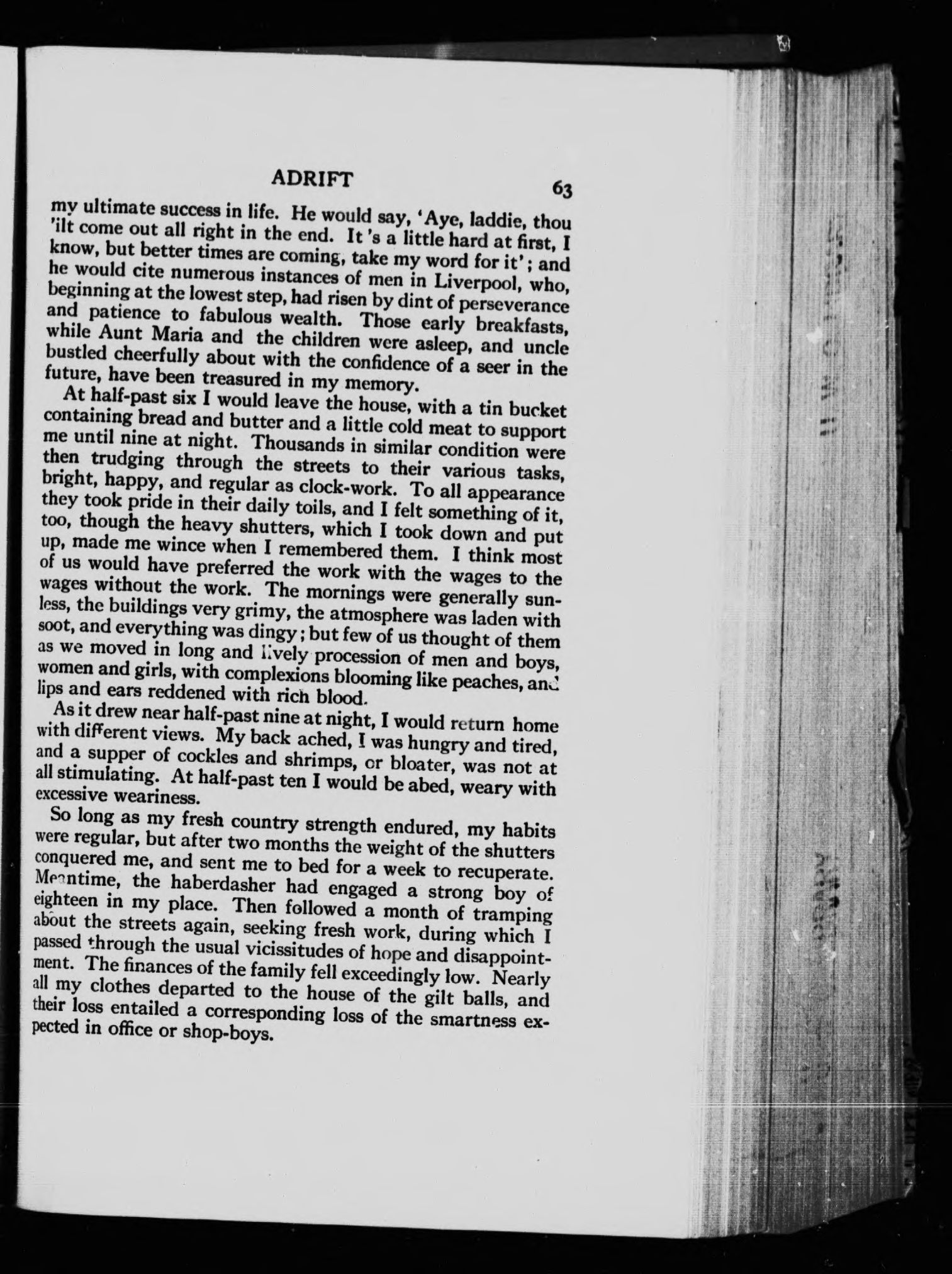 ADRIFT 63

my ultimate success in life. He would say, 'Aye, laddie, thou 'ilt come out all right in the end. It 's a little hard at first, I know, but better times are coming, take my word for it'; and he would cite numerous instances of men in Liverpool, who, beginning at the lowest step, had risen by dint of perseverance and patience to fabulous wealth. Those early breakfasts, while Aunt Maria and the children were asleep, and uncle bustled cheerfully about with the confidence of a seer in the future, have been treasured in my memory.

At half-past six I would leave the house, with a tin bucket containing bread and butter and a little cold meat to support me until nine at night. Thousands in similar condition were then trudging through the streets to their various tasks, bright, happy, and regular as clock-work. To all appearance they took pride in their daily toils, and I felt something of it, too, though the heavy shutters, which I took down and put up, made me wince when I remembered them. I think most of us would have preferred the work with the wages to the wages without the work. The mornings were generally sunless, the buildings very grimy, the atmosphere was laden with soot, and everything was dingy; but few of us thought of them as we moved in long and lively procession of men and boys, women and girls, with complexions blooming like peaches, and lips and ears reddened with rich blood.

As it drew near half-past nine at night, I would return home with different views. My back ached, I was hungry and tired, and a supper of cockles and shrimps, or bloater, was not at all stimulating. At half-past ten I would be abed, weary with excessive weariness.

So long as my fresh country strength endured, my habits were regular, but after two months the weight of the shutters conquered me, and sent me to bed for a week to recuperate. Meantime, the haberdasher had engaged a strong boy of eighteen in my place. Then followed a month of tramping about the streets again, seeking fresh work, during which I passed through the usual vicissitudes of hope and disappointment. The finances of the family fell exceedingly low. Nearly all my clothes departed to the house of the gilt balls, and their loss entailed a corresponding loss of the smartness expected in office or shop-boys.